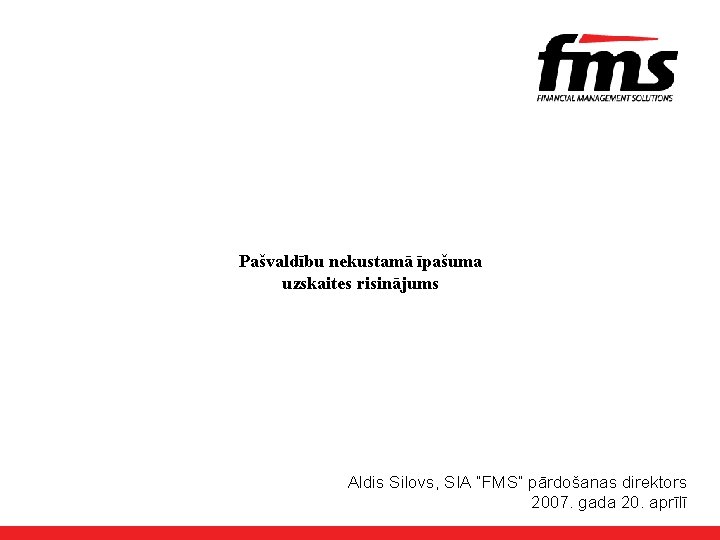 fms
FINANCIAL MANAGEMENT SOLUTIONS

Pašvaldību nekustamā īpašuma uzskaites risinājums

Aldis Silovs, SIA "FMS" pārdošanas direktors
2007. gada 20. aprīlī